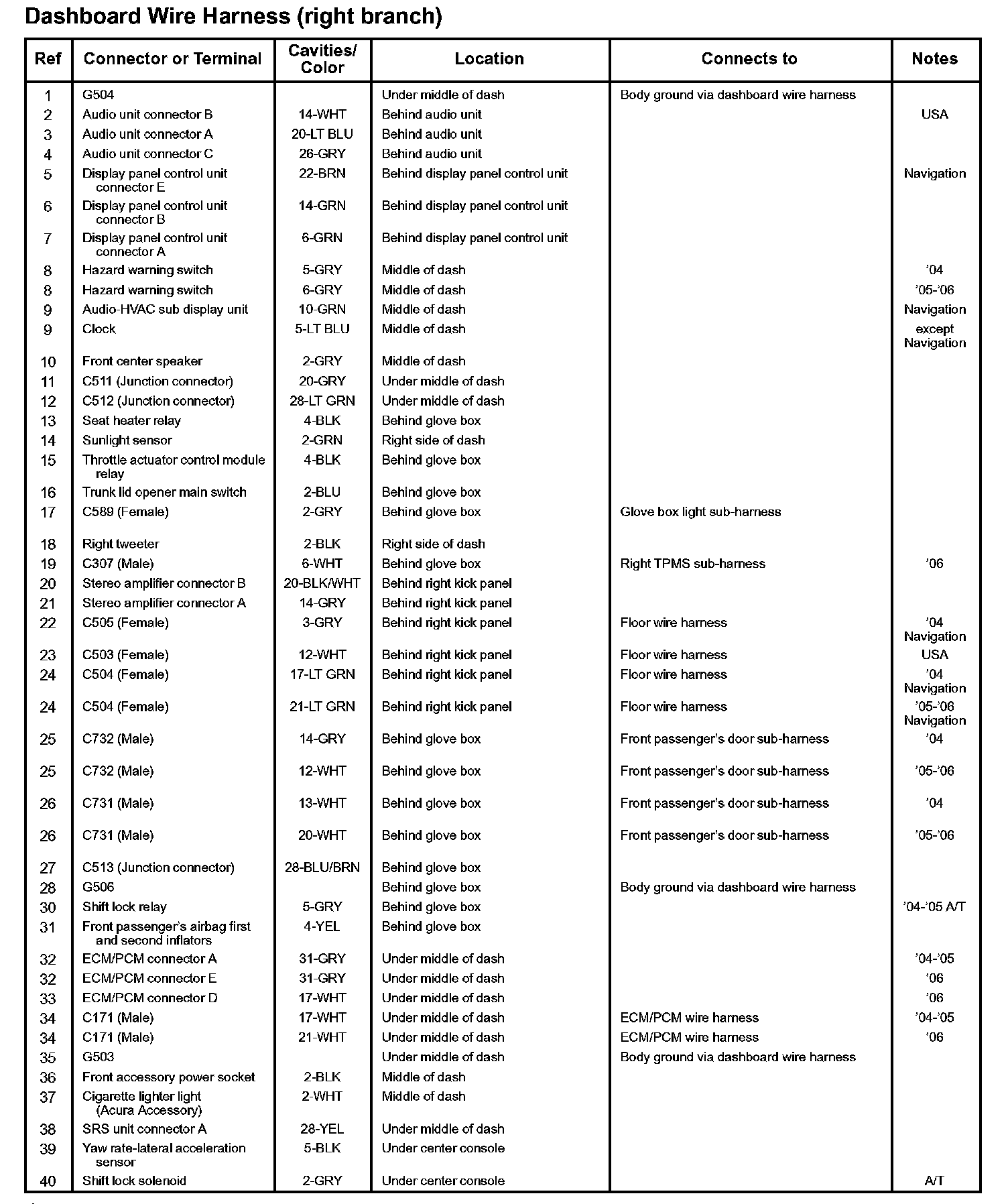 Dashboard Wire Harness (right branch)

| Ref | Connector or Terminal | Cavities/ Color | Location | Connects to | Notes |
|---|---|---|---|---|---|
| 1 | G504 | | Under middle of dash | Body ground via dashboard wire harness | |
| 2 | Audio unit connector B | 14-WHT | Behind audio unit | | USA |
| 3 | Audio unit connector A | 20-LT BLU | Behind audio unit | | |
| 4 | Audio unit connector C | 26-GRY | Behind audio unit | | |
| 5 | Display panel control unit connector E | 22-BRN | Behind display panel control unit | | Navigation |
| 6 | Display panel control unit connector B | 14-GRN | Behind display panel control unit | | |
| 7 | Display panel control unit connector A | 6-GRN | Behind display panel control unit | | |
| 8 | Hazard warning switch | 5-GRY | Middle of dash | | '04 |
| 8 | Hazard warning switch | 6-GRY | Middle of dash | | '05-'06 |
| 9 | Audio-HVAC sub display unit | 10-GRN | Middle of dash | | Navigation |
| 9 | Clock | 5-LT BLU | Middle of dash | | except Navigation |
| 10 | Front center speaker | 2-GRY | Middle of dash | | |
| 11 | C511 (Junction connector) | 20-GRY | Under middle of dash | | |
| 12 | C512 (Junction connector) | 28-LT GRN | Under middle of dash | | |
| 13 | Seat heater relay | 4-BLK | Behind glove box | | |
| 14 | Sunlight sensor | 2-GRN | Right side of dash | | |
| 15 | Throttle actuator control module relay | 4-BLK | Behind glove box | | |
| 16 | Trunk lid opener main switch | 2-BLU | Behind glove box | | |
| 17 | C589 (Female) | 2-GRY | Behind glove box | Glove box light sub-harness | |
| 18 | Right tweeter | 2-BLK | Right side of dash | | |
| 19 | C307 (Male) | 6-WHT | Behind glove box | Right TPMS sub-harness | '06 |
| 20 | Stereo amplifier connector B | 20-BLK/WHT | Behind right kick panel | | |
| 21 | Stereo amplifier connector A | 14-GRY | Behind right kick panel | | |
| 22 | C505 (Female) | 3-GRY | Behind right kick panel | Floor wire harness | '04 Navigation |
| 23 | C503 (Female) | 12-WHT | Behind right kick panel | Floor wire harness | USA |
| 24 | C504 (Female) | 17-LT GRN | Behind right kick panel | Floor wire harness | '04 Navigation |
| 24 | C504 (Female) | 21-LT GRN | Behind right kick panel | Floor wire harness | '05-'06 Navigation |
| 25 | C732 (Male) | 14-GRY | Behind glove box | Front passenger's door sub-harness | '04 |
| 25 | C732 (Male) | 12-WHT | Behind glove box | Front passenger's door sub-harness | '05-'06 |
| 26 | C731 (Male) | 13-WHT | Behind glove box | Front passenger's door sub-harness | '04 |
| 26 | C731 (Male) | 20-WHT | Behind glove box | Front passenger's door sub-harness | '05-'06 |
| 27 | C513 (Junction connector) | 28-BLU/BRN | Behind glove box | | |
| 28 | G506 | | Behind glove box | Body ground via dashboard wire harness | |
| 30 | Shift lock relay | 5-GRY | Behind glove box | | '04-'05 A/T |
| 31 | Front passenger's airbag first and second inflators | 4-YEL | Behind glove box | | |
| 32 | ECM/PCM connector A | 31-GRY | Under middle of dash | | '04-'05 |
| 32 | ECM/PCM connector E | 31-GRY | Under middle of dash | | '06 |
| 33 | ECM/PCM connector D | 17-WHT | Under middle of dash | | '06 |
| 34 | C171 (Male) | 17-WHT | Under middle of dash | ECM/PCM wire harness | '04-'05 |
| 34 | C171 (Male) | 21-WHT | Under middle of dash | ECM/PCM wire harness | '06 |
| 35 | G503 | | Under middle of dash | Body ground via dashboard wire harness | |
| 36 | Front accessory power socket | 2-BLK | Middle of dash | | |
| 37 | Cigarette lighter light (Acura Accessory) | 2-WHT | Middle of dash | | |
| 38 | SRS unit connector A | 28-YEL | Under middle of dash | | |
| 39 | Yaw rate-lateral acceleration sensor | 5-BLK | Under center console | | |
| 40 | Shift lock solenoid | 2-GRY | Under center console | | A/T |